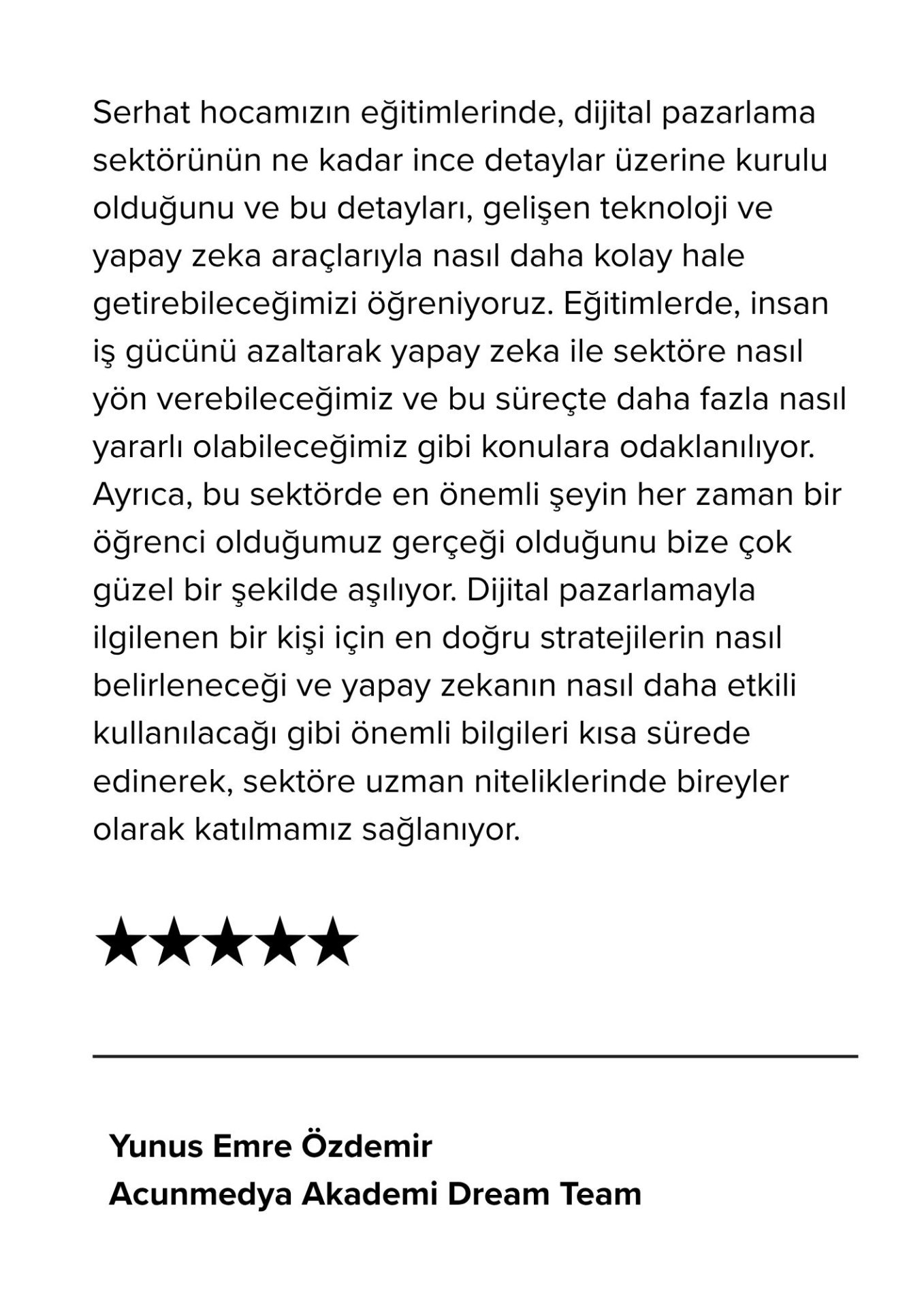 Serhat hocamızın eğitimlerinde, dijital pazarlama sektörünün ne kadar ince detaylar üzerine kurulu olduğunu ve bu detayları, gelişen teknoloji ve yapay zeka araçlarıyla nasıl daha kolay hale getirebileceğimizi öğreniyoruz. Eğitimlerde, insan iş gücünü azaltarak yapay zeka ile sektöre nasıl yön verebileceğimiz ve bu süreçte daha fazla nasıl yararlı olabileceğimiz gibi konulara odaklanılıyor. Ayrıca, bu sektörde en önemli şeyin her zaman bir öğrenci olduğumuz gerçeği olduğunu bize çok güzel bir şekilde aşılıyor. Dijital pazarlamayla ilgilenen bir kişi için en doğru stratejilerin nasıl belirleneceği ve yapay zekanın nasıl daha etkili kullanılacağı gibi önemli bilgileri kısa sürede edinerek, sektöre uzman niteliklerinde bireyler olarak katılmamız sağlanıyor.

★★★★★

Yunus Emre Özdemir
Acunmedya Akademi Dream Team